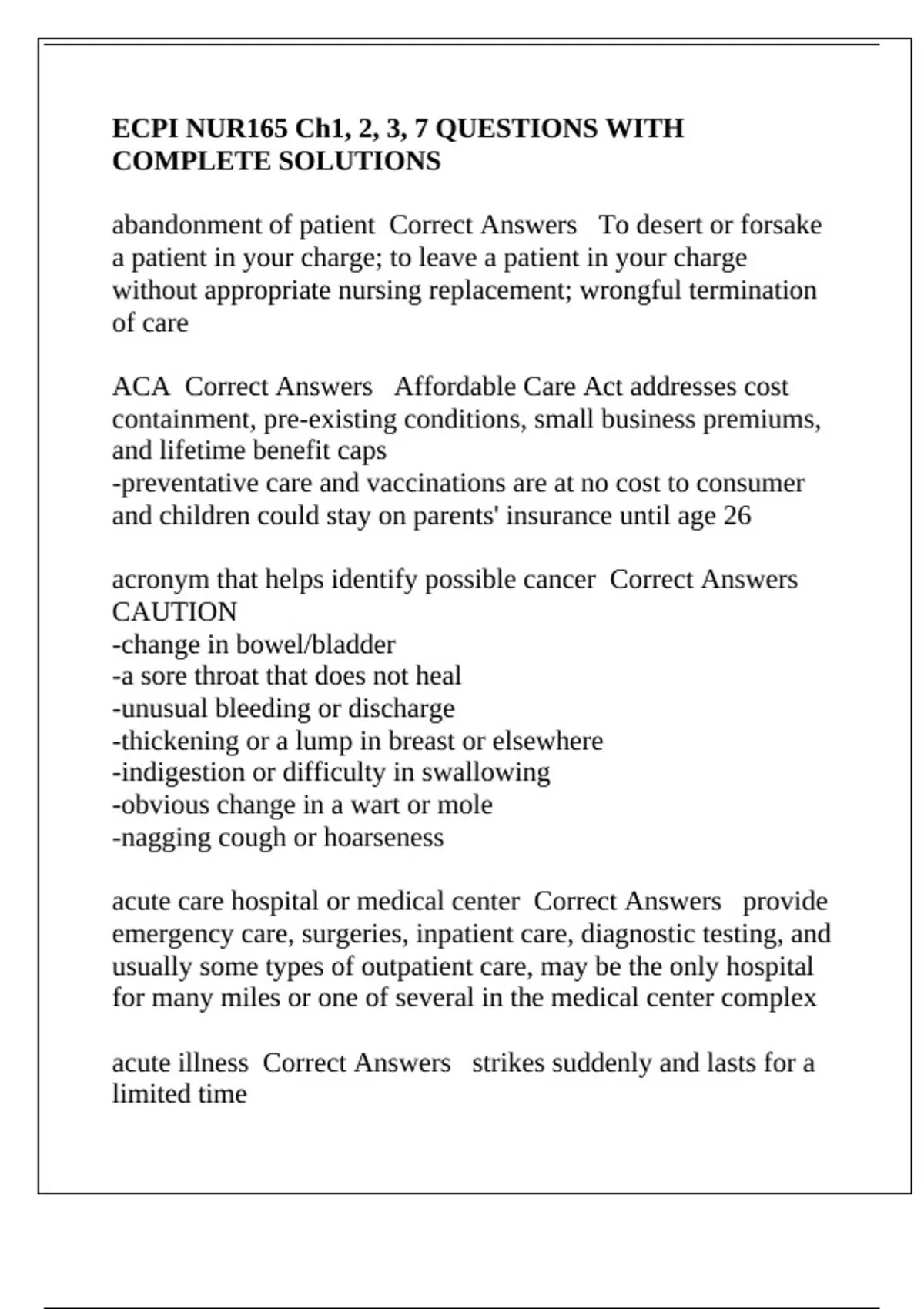 ECPI NUR165 Ch1, 2, 3, 7 QUESTIONS WITH COMPLETE SOLUTIONS

abandonment of patient Correct Answers To desert or forsake a patient in your charge; to leave a patient in your charge without appropriate nursing replacement; wrongful termination of care

ACA Correct Answers Affordable Care Act addresses cost containment, pre-existing conditions, small business premiums, and lifetime benefit caps
-preventative care and vaccinations are at no cost to consumer and children could stay on parents' insurance until age 26

acronym that helps identify possible cancer Correct Answers CAUTION
-change in bowel/bladder
-a sore throat that does not heal
-unusual bleeding or discharge
-thickening or a lump in breast or elsewhere
-indigestion or difficulty in swallowing
-obvious change in a wart or mole
-nagging cough or hoarseness

acute care hospital or medical center Correct Answers provide emergency care, surgeries, inpatient care, diagnostic testing, and usually some types of outpatient care, may be the only hospital for many miles or one of several in the medical center complex

acute illness Correct Answers strikes suddenly and lasts for a limited time